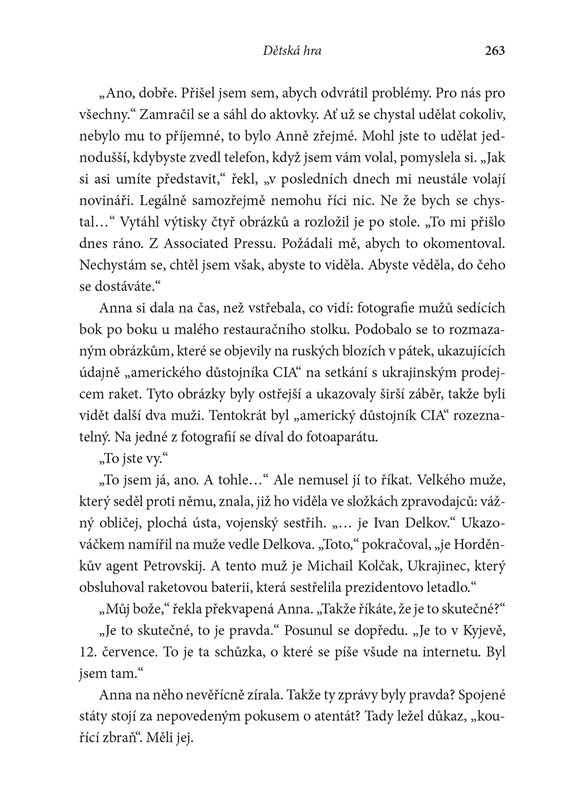 Dětská hra 263

„Ano, dobře. Přišel jsem sem, abych odvrátil problémy. Pro nás pro všechny.“ Zamračil se a sáhl do aktovky. Ať už se chystal udělat cokoliv, nebylo mu to příjemné, to bylo Anně zřejmé. Mohl jste to udělat jednodušší, kdybyste zvedl telefon, když jsem vám volal, pomyslela si. „Jak si asi umíte představit,“ řekl, „v posledních dnech mi neustále volají novináři. Legálně samozřejmě nemohu říci nic. Ne že bych se chystal…“ Vytáhl výtisky čtyř obrázků a rozložil je po stole. „To mi přišlo dnes ráno. Z Associated Pressu. Požádali mě, abych to okomentoval. Nechystám se, chtěl jsem však, abyste to viděla. Abyste věděla, do čeho se dostáváte.“

Anna si dala na čas, než vstřebala, co vidí: fotografie mužů sedících bok po boku u malého restauračního stolku. Podobalo se to rozmazaným obrázkům, které se objevily na ruských blozích v pátek, ukazujících údajně „amerického důstojníka CIA“ na setkání s ukrajinským prodejcem raket. Tyto obrázky byly ostřejší a ukazovaly širší záběr, takže byli vidět další dva muži. Tentokrát byl „americký důstojník CIA“ rozeznatelný. Na jedné z fotografií se díval do fotoaparátu.

„To jste vy.“

„To jsem já, ano. A tohle…“ Ale nemusel jí to říkat. Velkého muže, který seděl proti němu, znala, již ho viděla ve složkách zpravodajců: vážný obličej, plochá ústa, vojenský sestřih. „… je Ivan Delkov.“ Ukazováčkem namířil na muže vedle Delkova. „Toto,“ pokračoval, „je Horděnkův agent Petrovskij. A tento muž je Michail Kolčak, Ukrajinec, který obsluhoval raketovou baterii, která sestřelila prezidentovo letadlo.“

„Můj bože,“ řekla překvapená Anna. „Takže říkáte, že je to skutečné?“

„Je to skutečné, to je pravda.“ Posunul se dopředu. „Je to v Kyjevě, 12. července. To je ta schůzka, o které se píše všude na internetu. Byl jsem tam.“

Anna na něho nevěřícně zírala. Takže ty zprávy byly pravda? Spojené státy stojí za nepovedeným pokusem o atentát? Tady ležel důkaz, „kouřící zbraň“. Měli jej.